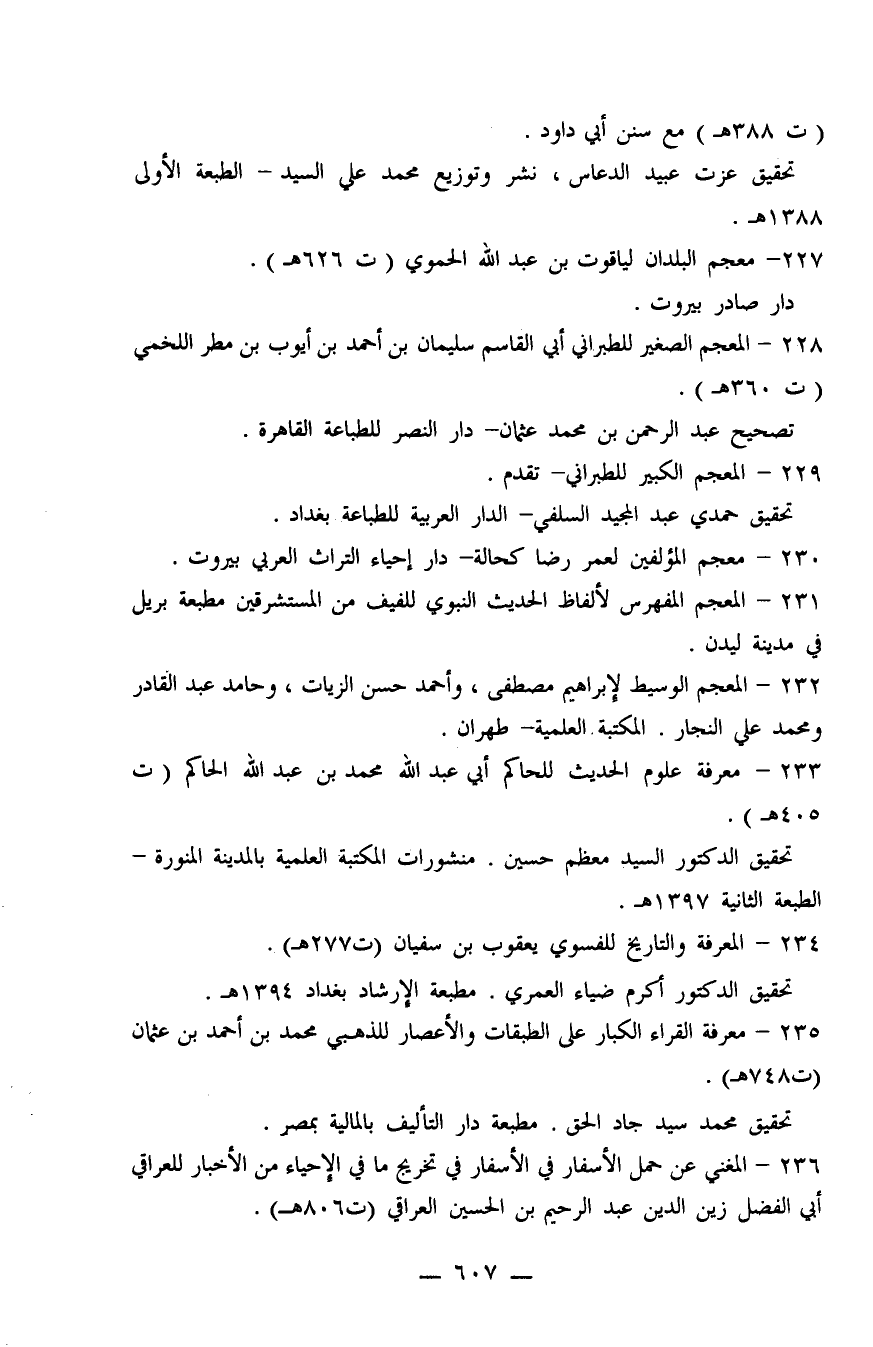 ( ت ٣٨٨هـ ) مع سنن أبي داود .

تحقيق عزت عبيد الدعاس ، نشر وتوزيع محمد علي السيد - الطبعة الأولى ١٣٨٨هـ .

٢٢٧- معجم البلدان لياقوت بن عبد الله الحموي ( ت ٦٢٦هـ ) .

دار صادر بيروت .

٢٢٨ - المعجم الصغير للطبراني أبي القاسم سليمان بن أحمد بن أيوب بن مطر اللخمي ( ت ٣٦٠هـ ) .

تصحيح عبد الرحمن بن محمد عثمان- دار النصر للطباعة القاهرة .

٢٢٩ - المعجم الكبير للطبراني- تقدم .

تحقيق حمدي عبد المجيد السلفي- الدار العربية للطباعة بغداد .

٢٣٠ - معجم المؤلفين لعمر رضا كحالة- دار إحياء التراث العربي بيروت .

٢٣١ - المعجم المفهرس لألفاظ الحديث النبوي للفيف من المستشرقين مطبعة بريل في مدينة ليدن .

٢٣٢ - المعجم الوسيط لإبراهيم مصطفى ، وأحمد حسن الزيات ، وحامد عبد القادر ومحمد علي النجار . المكتبة العلمية- طهران .

٢٣٣ - معرفة علوم الحديث للحاكم أبي عبد الله محمد بن عبد الله الحاكم ( ت ٤٠٥هـ ) .

تحقيق الدكتور السيد معظم حسين . منشورات المكتبة العلمية بالمدينة المنورة - الطبعة الثانية ١٣٩٧هـ .

٢٣٤ - المعرفة والتاريخ للفسوي يعقوب بن سفيان (ت٢٧٧هـ) .

تحقيق الدكتور أكرم ضياء العمري . مطبعة الإرشاد بغداد ١٣٩٤هـ .

٢٣٥ - معرفة القراء الكبار على الطبقات والأعصار للذهبي محمد بن أحمد بن عثمان (ت٧٤٨هـ) .

تحقيق محمد سيد جاد الحق . مطبعة دار التأليف بالمالية بمصر .

٢٣٦ - المغني عن حمل الأسفار في الأسفار في تخريج ما في الإحياء من الأخبار للعراقي أبي الفضل زين الدين عبد الرحيم بن الحسين العراقي (ت٨٠٦هـ) .

— ٦٠٧ —